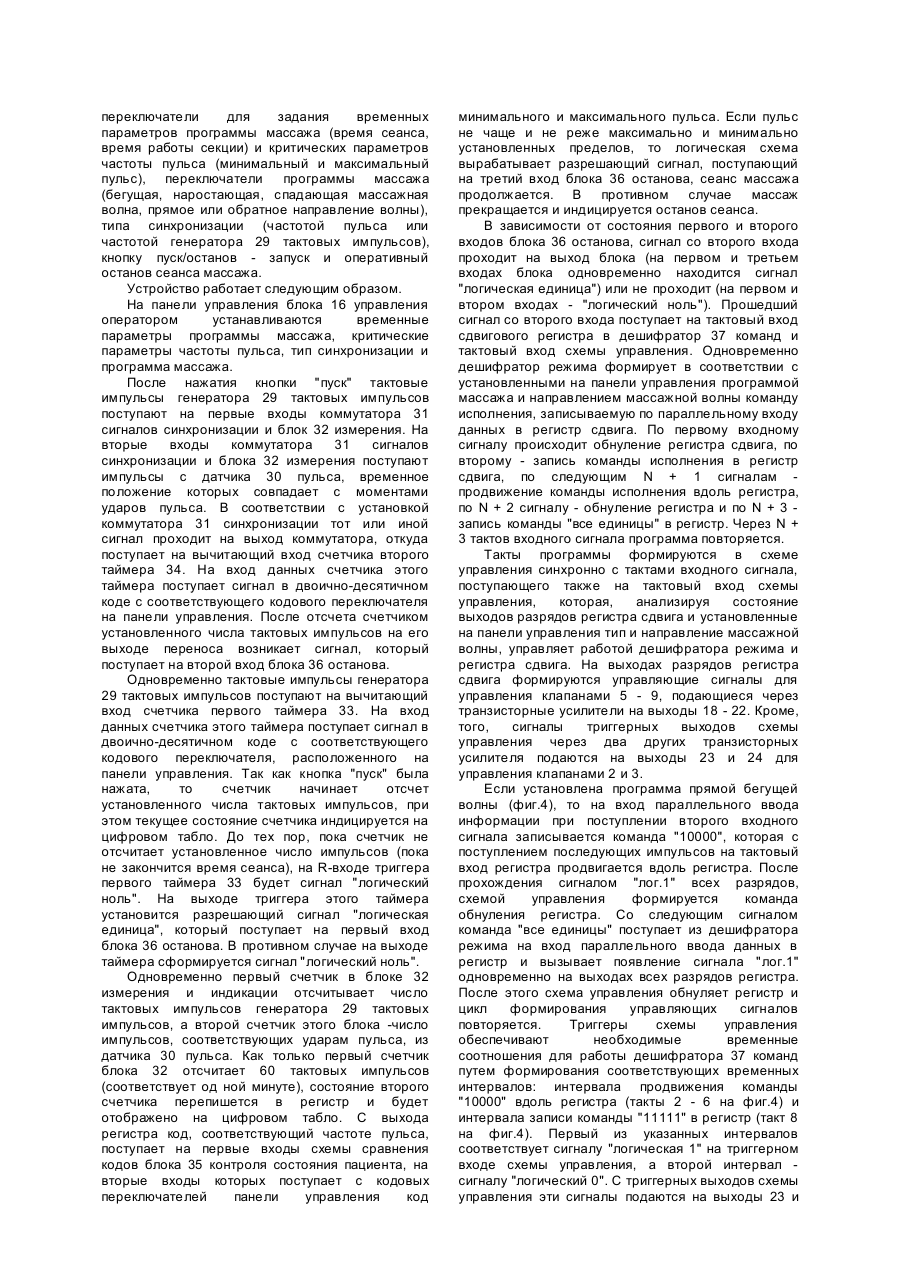 переключатели для задания временных параметров программы массажа (время сеанса, время работы секции) и критических параметров частоты пульса (минимальный и максимальный пульс), переключатели программы массажа (бегущая, наростающая, спадающая массажная волна, прямое или обратное направление волны), типа синхронизации (частотой пульса или частотой генератора 29 тактовых импульсов), кнопку пуск/останов - запуск и оперативный останов сеанса массажа.

Устройство работает следующим образом.

На панели управления блока 16 управления оператором устанавливаются временные параметры программы массажа, критические параметры частоты пульса, тип синхронизации и программа массажа.

После нажатия кнопки "пуск" тактовые импульсы генератора 29 тактовых импульсов поступают на первые входы коммутатора 31 сигналов синхронизации и блок 32 измерения. На вторые входы коммутатора 31 сигналов синхронизации и блока 32 измерения поступают импульсы с датчика 30 пульса, временное положение которых совпадает с моментами ударов пульса. В соответствии с установкой коммутатора 31 синхронизации тот или иной сигнал проходит на выход коммутатора, откуда поступает на вычитающий вход счетчика второго таймера 34. На вход данных счетчика этого таймера поступает сигнал в двоично-десятичном коде с соответствующего кодового переключателя на панели управления. После отсчета счетчиком установленного числа тактовых импульсов на его выходе переноса возникает сигнал, который поступает на второй вход блока 36 останова.

Одновременно тактовые импульсы генератора 29 тактовых импульсов поступают на вычитающий вход счетчика первого таймера 33. На вход данных счетчика этого таймера поступает сигнал в двоично-десятичном коде с соответствующего кодового переключателя, расположенного на панели управления. Так как кнопка "пуск" была нажата, то счетчик начинает отсчет установленного числа тактовых импульсов, при этом текущее состояние счетчика индицируется на цифровом табло. До тех пор, пока счетчик не отсчитает установленное число импульсов (пока не закончится время сеанса), на R-входе триггера первого таймера 33 будет сигнал "логический ноль". На выходе триггера этого таймера установится разрешающий сигнал "логическая единица", который поступает на первый вход блока 36 останова. В противном случае на выходе таймера сформируется сигнал "логический ноль".

Одновременно первый счетчик в блоке 32 измерения и индикации отсчитывает число тактовых импульсов генератора 29 тактовых импульсов, а второй счетчик этого блока -число импульсов, соответствующих ударам пульса, из датчика 30 пульса. Как только первый счетчик блока 32 отсчитает 60 тактовых импульсов (соответствует од ной минуте), состояние второго счетчика перепишется в регистр и будет отображено на цифровом табло. С выхода регистра код, соответствующий частоте пульса, поступает на первые входы схемы сравнения кодов блока 35 контроля состояния пациента, на вторые входы которых поступает с кодовых переключателей панели управления код минимального и максимального пульса. Если пульс не чаще и не реже максимально и минимально установленных пределов, то логическая схема вырабатывает разрешающий сигнал, поступающий на третий вход блока 36 останова, сеанс массажа продолжается. В противном случае массаж прекращается и индицируется останов сеанса.

В зависимости от состояния первого и второго входов блока 36 останова, сигнал со второго входа проходит на выход блока (на первом и третьем входах блока одновременно находится сигнал "логическая единица") или не проходит (на первом и втором входах - "логический ноль"). Прошедший сигнал со второго входа поступает на тактовый вход сдвигового регистра в дешифратор 37 команд и тактовый вход схемы управления. Одновременно дешифратор режима формирует в соответствии с установленными на панели управления программой массажа и направлением массажной волны команду исполнения, записываемую по параллельному входу данных в регистр сдвига. По первому входному сигналу происходит обнуление регистра сдвига, по второму - запись команды исполнения в регистр сдвига, по следующим N + 1 сигналам - продвижение команды исполнения вдоль регистра, по N + 2 сигналу - обнуление регистра и по N + 3 - запись команды "все единицы" в регистр. Через N + 3 тактов входного сигнала программа повторяется.

Такты программы формируются в схеме управления синхронно с тактами входного сигнала, поступающего также на тактовый вход схемы управления, которая, анализируя состояние выходов разрядов регистра сдвига и установленные на панели управления тип и направление массажной волны, управляет работой дешифратора режима и регистра сдвига. На выходах разрядов регистра сдвига формируются управляющие сигналы для управления клапанами 5 - 9, подающиеся через транзисторные усилители на выходы 18 - 22. Кроме, того, сигналы триггерных выходов схемы управления через два других транзисторных усилителя подаются на выходы 23 и 24 для управления клапанами 2 и 3.

Если установлена программа прямой бегущей волны (фиг.4), то на вход параллельного ввода информации при поступлении второго входного сигнала записывается команда "10000", которая с поступлением последующих импульсов на тактовый вход регистра продвигается вдоль регистра. После прохождения сигналом "лог.1" всех разрядов, схемой управления формируется команда обнуления регистра. Со следующим сигналом команда "все единицы" поступает из дешифратора режима на вход параллельного ввода данных в регистр и вызывает появление сигнала "лог.1" одновременно на выходах всех разрядов регистра. После этого схема управления обнуляет регистр и цикл формирования управляющих сигналов повторяется. Триггеры схемы управления обеспечивают необходимые временные соотношения для работы дешифратора 37 команд путем формирования соответствующих временных интервалов: интервала продвижения команды "10000" вдоль регистра (такты 2 - 6 на фиг.4) и интервала записи команды "11111" в регистр (такт 8 на фиг.4). Первый из указанных интервалов соответствует сигналу "логическая 1" на триггерном входе схемы управления, а второй интервал - сигналу "логический 0". С триггерных выходов схемы управления эти сигналы подаются на выходы 23 и